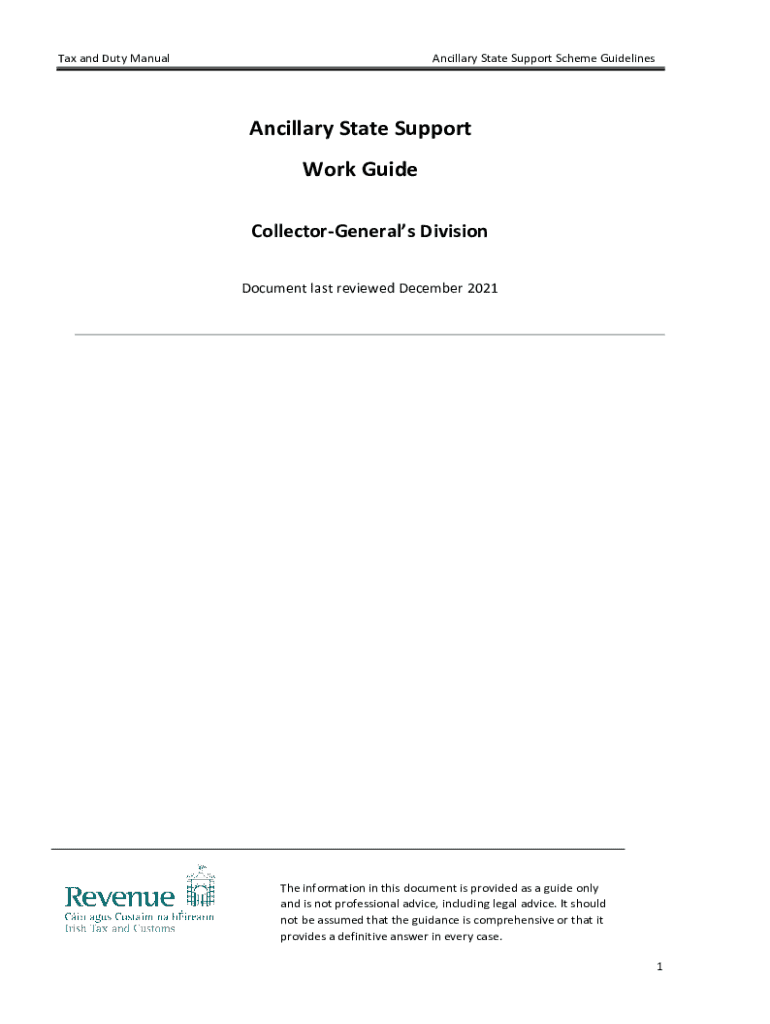 Tax and Duty Manual

Ancillary State Support Scheme Guidelines

Ancillary State Support

Work Guide

Collector-General's Division

Document last reviewed December 2021

Revenue
Cáin agus Custaim na hÉireann
Irish Tax and Customs

The information in this document is provided as a guide only and is not professional advice, including legal advice. It should not be assumed that the guidance is comprehensive or that it provides a definitive answer in every case.

1